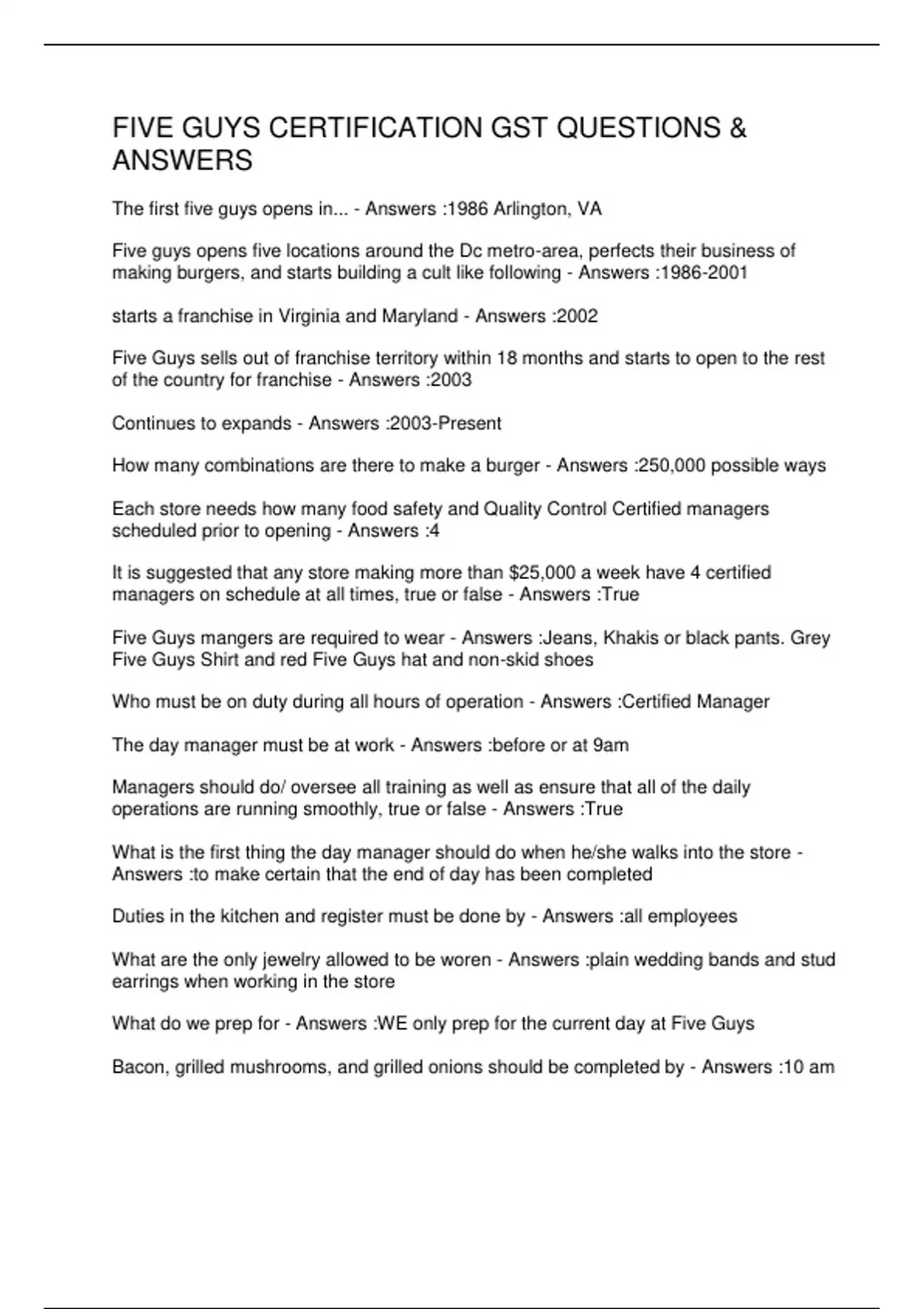 FIVE GUYS CERTIFICATION GST QUESTIONS & ANSWERS

The first five guys opens in... - Answers :1986 Arlington, VA

Five guys opens five locations around the Dc metro-area, perfects their business of making burgers, and starts building a cult like following - Answers :1986-2001

starts a franchise in Virginia and Maryland - Answers :2002

Five Guys sells out of franchise territory within 18 months and starts to open to the rest of the country for franchise - Answers :2003

Continues to expands - Answers :2003-Present

How many combinations are there to make a burger - Answers :250,000 possible ways

Each store needs how many food safety and Quality Control Certified managers scheduled prior to opening - Answers :4

It is suggested that any store making more than $25,000 a week have 4 certified managers on schedule at all times, true or false - Answers :True

Five Guys mangers are required to wear - Answers :Jeans, Khakis or black pants. Grey Five Guys Shirt and red Five Guys hat and non-skid shoes

Who must be on duty during all hours of operation - Answers :Certified Manager

The day manager must be at work - Answers :before or at 9am

Managers should do/ oversee all training as well as ensure that all of the daily operations are running smoothly, true or false - Answers :True

What is the first thing the day manager should do when he/she walks into the store - Answers :to make certain that the end of day has been completed

Duties in the kitchen and register must be done by - Answers :all employees

What are the only jewelry allowed to be woren - Answers :plain wedding bands and stud earrings when working in the store

What do we prep for - Answers :WE only prep for the current day at Five Guys

Bacon, grilled mushrooms, and grilled onions should be completed by - Answers :10 am